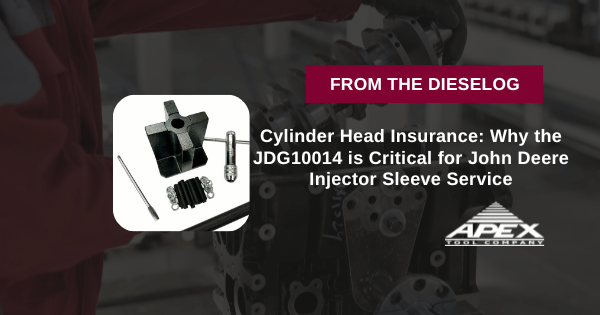 FROM THE DIESELOG

Cylinder Head Insurance: Why the JDG10014 is Critical for John Deere Injector Sleeve Service

APEX
TOOL COMPANY